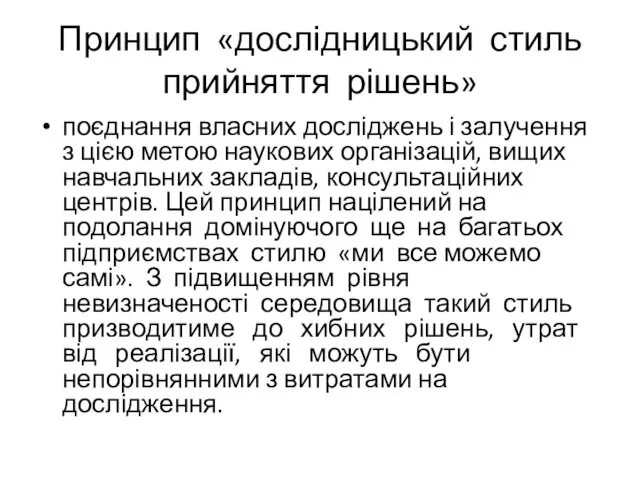 Принцип «дослідницький стиль прийняття рішень»

• поєднання власних досліджень і залучення з цією метою наукових організацій, вищих навчальних закладів, консультаційних центрів. Цей принцип націлений на подолання домінуючого ще на багатьох підприємствах стилю «ми все можемо самі». З підвищенням рівня невизначеності середовища такий стиль призводитиме до хибних рішень, утрат від реалізації, які можуть бути непорівнянними з витратами на дослідження.